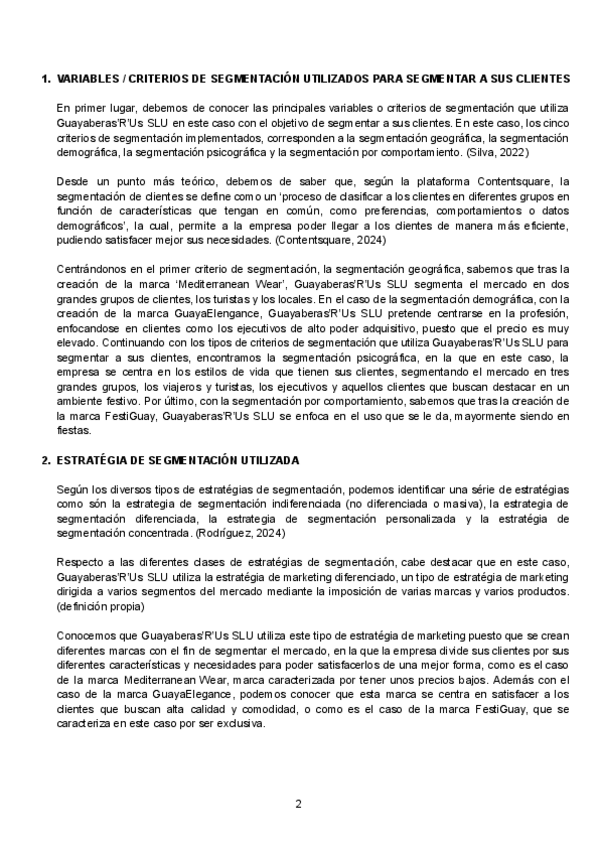 1. VARIABLES / CRITERIOS DE SEGMENTACIÓN UTILIZADOS PARA SEGMENTAR A SUS CLIENTES

En primer lugar, debemos de conocer las principales variables o criterios de segmentación que utiliza Guayaberas'R'Us SLU en este caso con el objetivo de segmentar a sus clientes. En este caso, los cinco criterios de segmentación implementados, corresponden a la segmentación geográfica, la segmentación demográfica, la segmentación psicográfica y la segmentación por comportamiento. (Silva, 2022)

Desde un punto más teórico, debemos de saber que, según la plataforma Contentsquare, la segmentación de clientes se define como un 'proceso de clasificar a los clientes en diferentes grupos en función de características que tengan en común, como preferencias, comportamientos o datos demográficos', la cual, permite a la empresa poder llegar a los clientes de manera más eficiente, pudiendo satisfacer mejor sus necesidades. (Contentsquare, 2024)

Centrándonos en el primer criterio de segmentación, la segmentación geográfica, sabemos que tras la creación de la marca 'Mediterranean Wear', Guayaberas'R'Us SLU segmenta el mercado en dos grandes grupos de clientes, los turistas y los locales. En el caso de la segmentación demográfica, con la creación de la marca GuayaElengance, Guayaberas'R'Us SLU pretende centrarse en la profesión, enfocandose en clientes como los ejecutivos de alto poder adquisitivo, puesto que el precio es muy elevado. Continuando con los tipos de criterios de segmentación que utiliza Guayaberas'R'Us SLU para segmentar a sus clientes, encontramos la segmentación psicográfica, en la que en este caso, la empresa se centra en los estilos de vida que tienen sus clientes, segmentando el mercado en tres grandes grupos, los viajeros y turistas, los ejecutivos y aquellos clientes que buscan destacar en un ambiente festivo. Por último, con la segmentación por comportamiento, sabemos que tras la creación de la marca FestiGuay, Guayaberas'R'Us SLU se enfoca en el uso que se le da, mayormente siendo en fiestas.

2. ESTRATÉGIA DE SEGMENTACIÓN UTILIZADA

Según los diversos tipos de estratégias de segmentación, podemos identificar una série de estratégias como són la estrategia de segmentación indiferenciada (no diferenciada o masiva), la estrategia de segmentación diferenciada, la estrategia de segmentación personalizada y la estratégia de segmentación concentrada. (Rodríguez, 2024)

Respecto a las diferentes clases de estratégias de segmentación, cabe destacar que en este caso, Guayaberas'R'Us SLU utiliza la estratégia de marketing diferenciado, un tipo de estratégia de marketing dirigida a varios segmentos del mercado mediante la imposición de varias marcas y varios productos. (definición propia)

Conocemos que Guayaberas'R'Us SLU utiliza este tipo de estratégia de marketing puesto que se crean diferentes marcas con el fin de segmentar el mercado, en la que la empresa divide sus clientes por sus diferentes características y necesidades para poder satisfacerlos de una mejor forma, como es el caso de la marca Mediterranean Wear, marca caracterizada por tener unos precios bajos. Además con el caso de la marca GuayaElegance, podemos conocer que esta marca se centra en satisfacer a los clientes que buscan alta calidad y comodidad, o como es el caso de la marca FestiGuay, que se caracteriza en este caso por ser exclusiva.

2